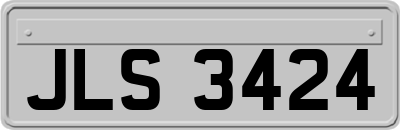 JLS 3424